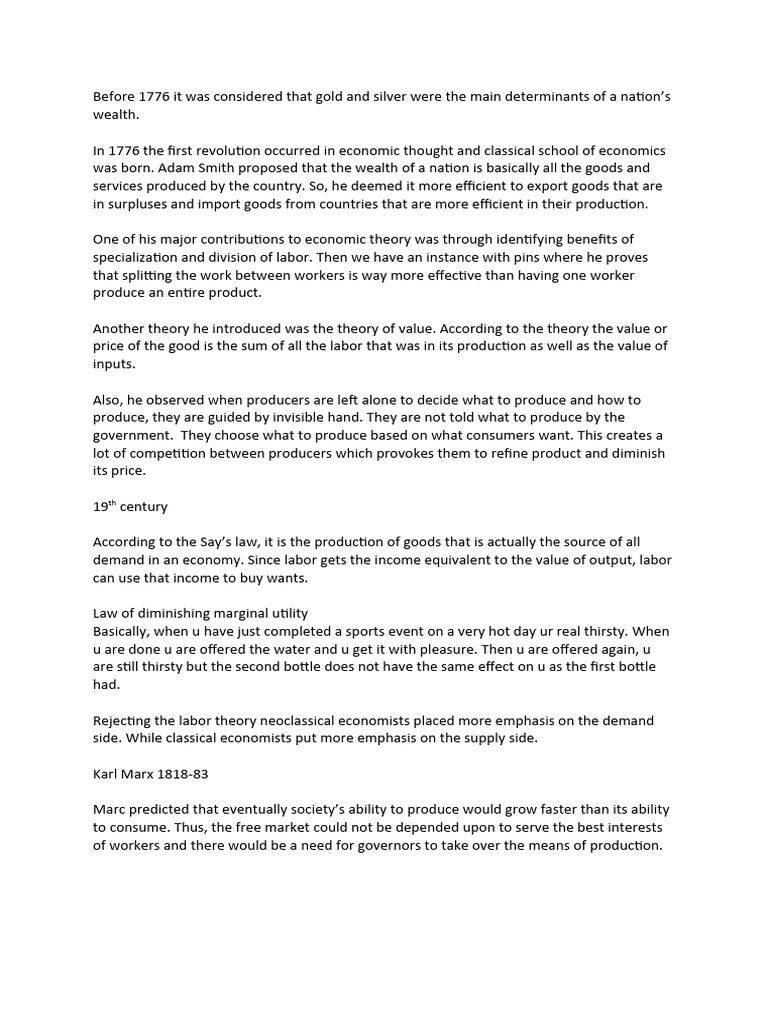 Before 1776 it was considered that gold and silver were the main determinants of a nation's wealth.

In 1776 the first revolution occurred in economic thought and classical school of economics was born. Adam Smith proposed that the wealth of a nation is basically all the goods and services produced by the country. So, he deemed it more efficient to export goods that are in surpluses and import goods from countries that are more efficient in their production.

One of his major contributions to economic theory was through identifying benefits of specialization and division of labor. Then we have an instance with pins where he proves that splitting the work between workers is way more effective than having one worker produce an entire product.

Another theory he introduced was the theory of value. According to the theory the value or price of the good is the sum of all the labor that was in its production as well as the value of inputs.

Also, he observed when producers are left alone to decide what to produce and how to produce, they are guided by invisible hand. They are not told what to produce by the government. They choose what to produce based on what consumers want. This creates a lot of competition between producers which provokes them to refine product and diminish its price.

19$^{th}$ century

According to the Say's law, it is the production of goods that is actually the source of all demand in an economy. Since labor gets the income equivalent to the value of output, labor can use that income to buy wants.

Law of diminishing marginal utility
Basically, when u have just completed a sports event on a very hot day ur real thirsty. When u are done u are offered the water and u get it with pleasure. Then u are offered again, u are still thirsty but the second bottle does not have the same effect on u as the first bottle had.

Rejecting the labor theory neoclassical economists placed more emphasis on the demand side. While classical economists put more emphasis on the supply side.

Karl Marx 1818-83

Marc predicted that eventually society's ability to produce would grow faster than its ability to consume. Thus, the free market could not be depended upon to serve the best interests of workers and there would be a need for governors to take over the means of production.